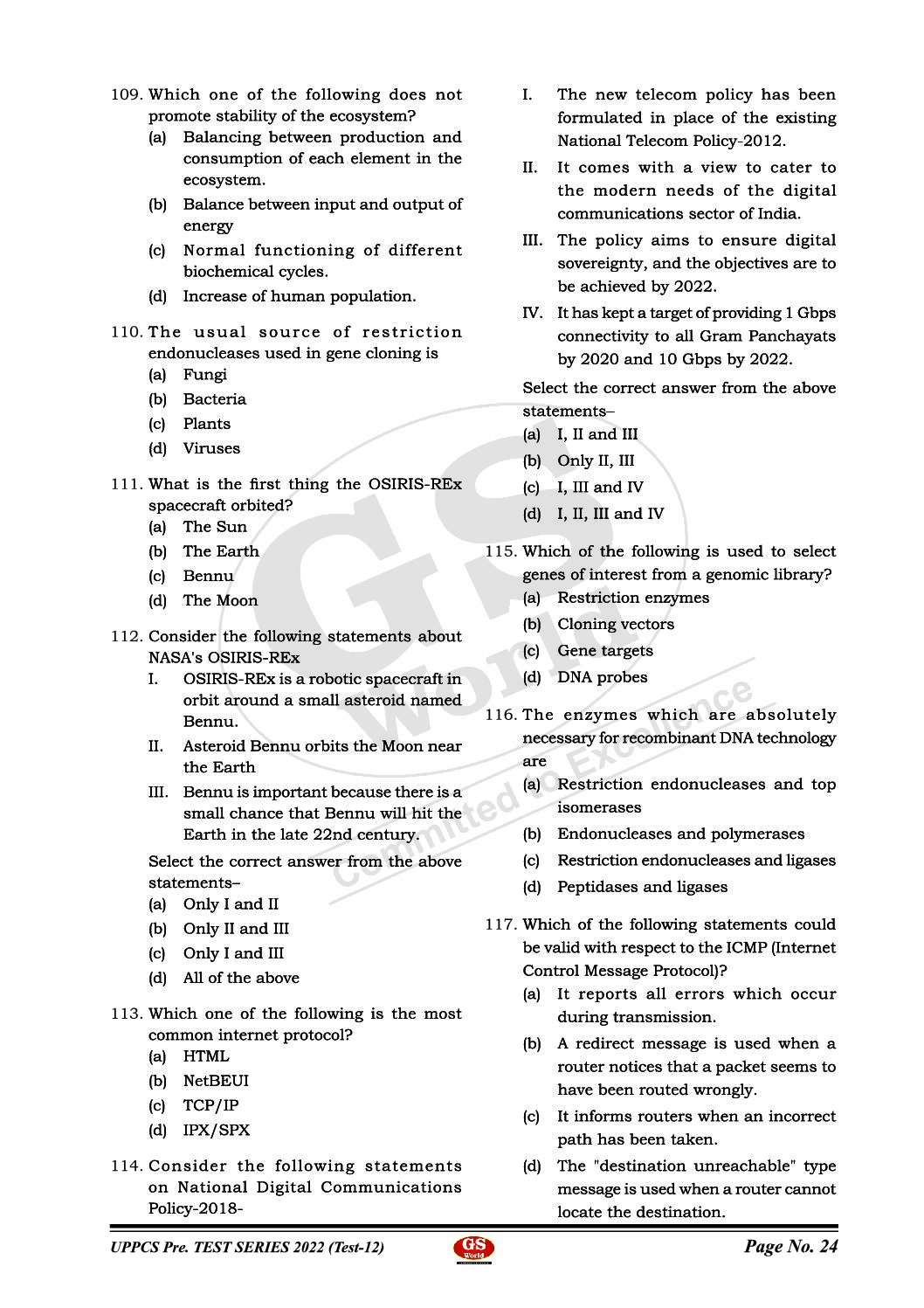 109. Which one of the following does not promote stability of the ecosystem?
(a) Balancing between production and consumption of each element in the ecosystem.
(b) Balance between input and output of energy
(c) Normal functioning of different biochemical cycles.
(d) Increase of human population.

110. The usual source of restriction endonucleases used in gene cloning is
(a) Fungi
(b) Bacteria
(c) Plants
(d) Viruses

111. What is the first thing the OSIRIS-REx spacecraft orbited?
(a) The Sun
(b) The Earth
(c) Bennu
(d) The Moon

112. Consider the following statements about NASA's OSIRIS-REx
I. OSIRIS-REx is a robotic spacecraft in orbit around a small asteroid named Bennu.
II. Asteroid Bennu orbits the Moon near the Earth
III. Bennu is important because there is a small chance that Bennu will hit the Earth in the late 22nd century.
Select the correct answer from the above statements–
(a) Only I and II
(b) Only II and III
(c) Only I and III
(d) All of the above

113. Which one of the following is the most common internet protocol?
(a) HTML
(b) NetBEUI
(c) TCP/IP
(d) IPX/SPX

114. Consider the following statements on National Digital Communications Policy-2018-
I. The new telecom policy has been formulated in place of the existing National Telecom Policy-2012.
II. It comes with a view to cater to the modern needs of the digital communications sector of India.
III. The policy aims to ensure digital sovereignty, and the objectives are to be achieved by 2022.
IV. It has kept a target of providing 1 Gbps connectivity to all Gram Panchayats by 2020 and 10 Gbps by 2022.
Select the correct answer from the above statements–
(a) I, II and III
(b) Only II, III
(c) I, III and IV
(d) I, II, III and IV

115. Which of the following is used to select genes of interest from a genomic library?
(a) Restriction enzymes
(b) Cloning vectors
(c) Gene targets
(d) DNA probes

116. The enzymes which are absolutely necessary for recombinant DNA technology are
(a) Restriction endonucleases and top isomerases
(b) Endonucleases and polymerases
(c) Restriction endonucleases and ligases
(d) Peptidases and ligases

117. Which of the following statements could be valid with respect to the ICMP (Internet Control Message Protocol)?
(a) It reports all errors which occur during transmission.
(b) A redirect message is used when a router notices that a packet seems to have been routed wrongly.
(c) It informs routers when an incorrect path has been taken.
(d) The "destination unreachable" type message is used when a router cannot locate the destination.

GS World Committed to Excellence

UPPCS Pre. TEST SERIES 2022 (Test-12) GS World Page No. 24